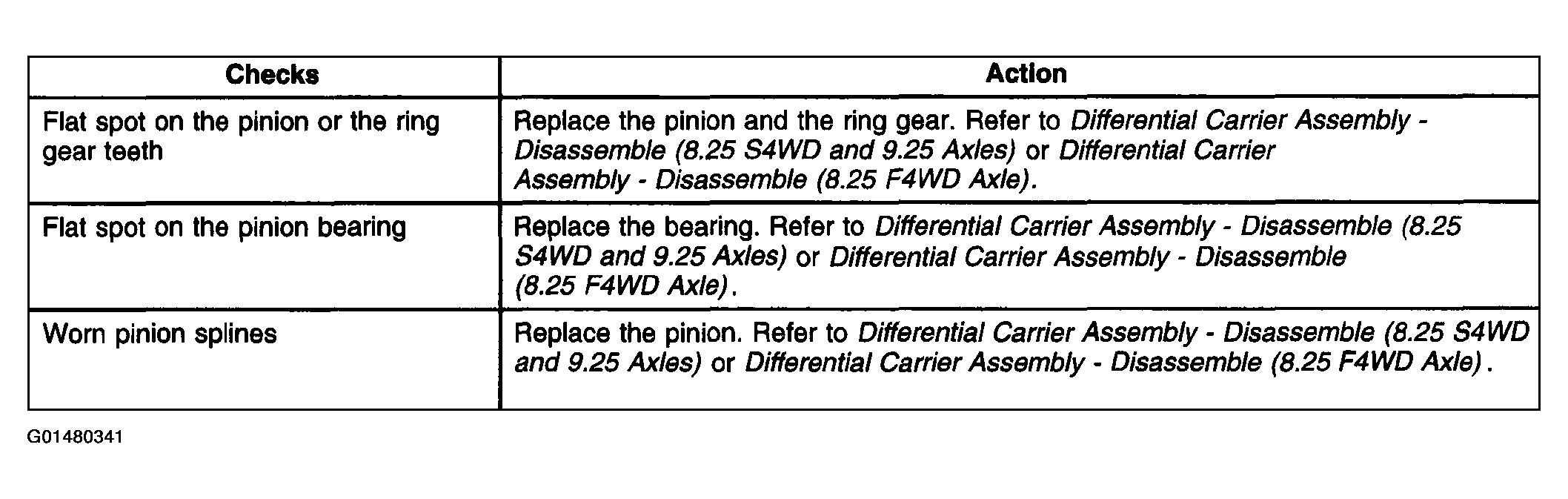 | Checks | Action |
|---|---|
| Flat spot on the pinion or the ring gear teeth | Replace the pinion and the ring gear. Refer to Differential Carrier Assembly - Disassemble (8.25 S4WD and 9.25 Axles) or Differential Carrier Assembly - Disassemble (8.25 F4WD Axle). |
| Flat spot on the pinion bearing | Replace the bearing. Refer to Differential Carrier Assembly - Disassemble (8.25 S4WD and 9.25 Axles) or Differential Carrier Assembly - Disassemble (8.25 F4WD Axle). |
| Worn pinion splines | Replace the pinion. Refer to Differential Carrier Assembly - Disassemble (8.25 S4WD and 9.25 Axles) or Differential Carrier Assembly - Disassemble (8.25 F4WD Axle). |

G01480341